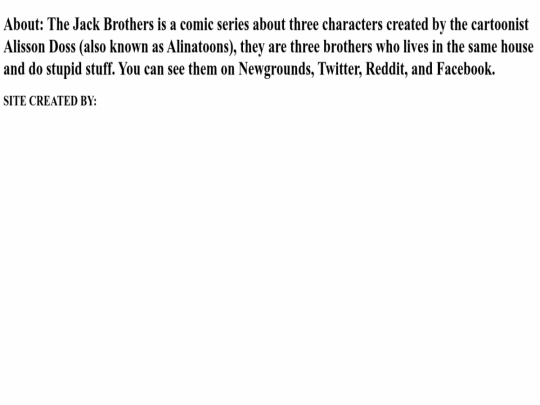 About: The Jack Brothers is a comic series about three characters created by the cartoonist Alisson Doss (also known as Alinatoons), they are three brothers who lives in the same house and do stupid stuff. You can see them on Newgrounds, Twitter, Reddit, and Facebook.

SITE CREATED BY: